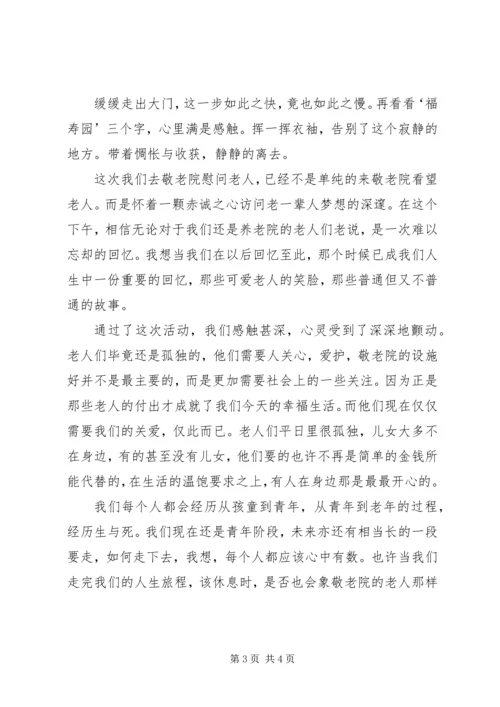 缓缓走出大门，这一步如此之快，竟也如此之慢。再看看‘福寿园’三个字，心里满是感触。挥一挥衣袖，告别了这个寂静的地方。带着惆怅与收获，静静的离去。

这次我们去敬老院慰问老人，已经不是单纯的来敬老院看望老人。而是怀着一颗赤诚之心访问老一辈人梦想的深邃。在这个下午，相信无论对于我们还是养老院的老人们老说，是一次难以忘却的回忆。我想当我们在以后回忆至此，那个时候已成我们人生中一份重要的回忆，那些可爱老人的笑脸，那些普通但又不普通的故事。

通过了这次活动，我们感触甚深，心灵受到了深深地颤动。老人们毕竟还是孤独的，他们需要人关心，爱护，敬老院的设施好并不是最主要的，而是更加需要社会上的一些关注。因为正是那些老人的付出才成就了我们今天的幸福生活。而他们现在仅仅需要我们的关爱，仅此而已。老人们平日里很孤独，儿女大多不在身边，有的甚至没有儿女，他们要的也许不再是简单的金钱所能代替的，在生活的温饱要求之上，有人在身边那是最最开心的。

我们每个人都会经历从孩童到青年，从青年到老年的过程，经历生与死。我们现在还是青年阶段，未来亦还有相当长的一段要走，如何走下去，我想，每个人都应该心中有数。也许当我们走完我们的人生旅程，该休息时，是否也会象敬老院的老人那样

第 3 页 共 4 页